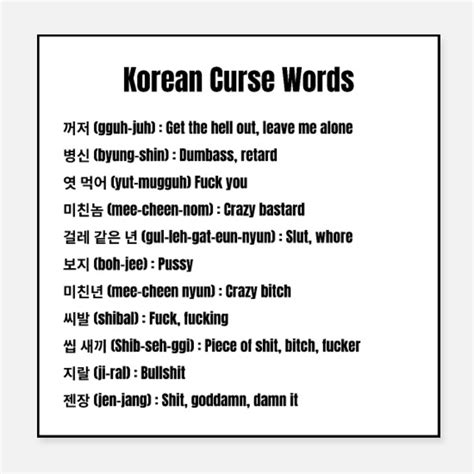 Korean Curse Words

꺼저 (gguh-juh) : Get the hell out, leave me alone

병신 (byung-shin) : Dumbass, retard

엿 먹어 (yut-mugguh) Fuck you

미친놈 (mee-cheen-nom) : Crazy bastard

걸레 같은 년 (gul-leh-gat-eun-nyun) : Slut, whore

보지 (boh-jee) : Pussy

미친년 (mee-cheen nyun) : Crazy bitch

씨발 (shibal) : Fuck, fucking

씹 새끼 (Shib-seh-ggi) : Piece of shit, bitch, fucker

지랄 (ji-ral) : Bullshit

젠장 (jen-jang) : Shit, goddamn, damn it